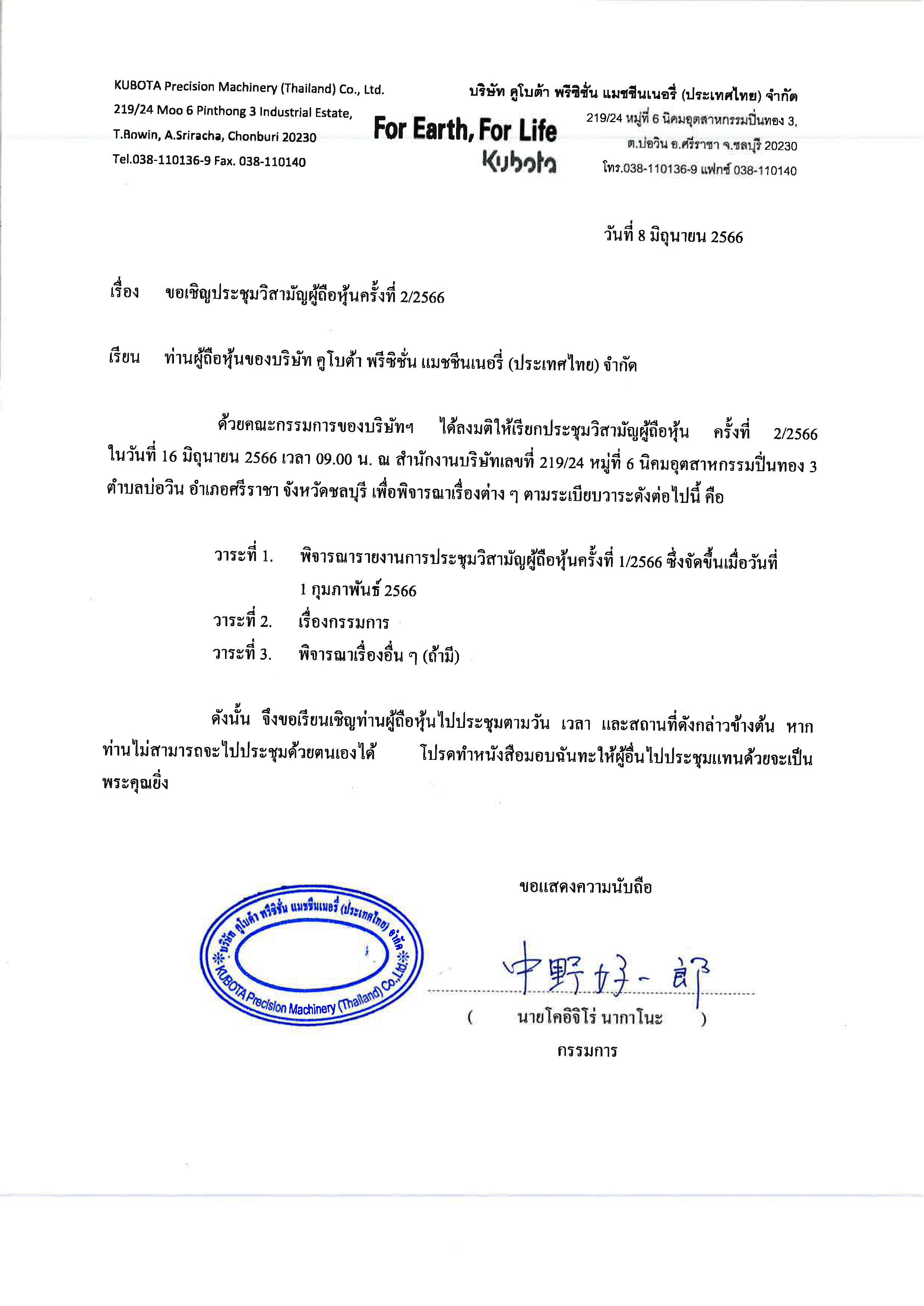 KUBOTA Precision Machinery (Thailand) Co., Ltd.
219/24 Moo 6 Pinthong 3 Industrial Estate,
T.Bowin, A.Sriracha, Chonburi 20230
Tel.038-110136-9 Fax. 038-110140

For Earth, For Life
Kubota

บริษัท คูโบต้า พรีซิชั่น แมชชีนเนอรี่ (ประเทศไทย) จำกัด
219/24 หมู่ที่ 6 นิคมอุตสาหกรรมปิ่นทอง 3,
ต.บ่อวิน อ.ศรีราชา จ.ชลบุรี 20230
โทร.038-110136-9 แฟกซ์ 038-110140

วันที่ 8 มิถุนายน 2566

เรื่อง ขอเชิญประชุมวิสามัญผู้ถือหุ้นครั้งที่ 2/2566

เรียน ท่านผู้ถือหุ้นของบริษัท คูโบต้า พรีซิชั่น แมชชีนเนอรี่ (ประเทศไทย) จำกัด

ด้วยคณะกรรมการของบริษัทฯ ได้ลงมติให้เรียกประชุมวิสามัญผู้ถือหุ้น ครั้งที่ 2/2566 ในวันที่ 16 มิถุนายน 2566 เวลา 09.00 น. ณ สำนักงานบริษัทเลขที่ 219/24 หมู่ที่ 6 นิคมอุตสาหกรรมปิ่นทอง 3 ตำบลบ่อวิน อำเภอศรีราชา จังหวัดชลบุรี เพื่อพิจารณาเรื่องต่าง ๆ ตามระเบียบวาระดังต่อไปนี้ คือ

วาระที่ 1. พิจารณารายงานการประชุมวิสามัญผู้ถือหุ้นครั้งที่ 1/2566 ซึ่งจัดขึ้นเมื่อวันที่ 1 กุมภาพันธ์ 2566
วาระที่ 2. เรื่องกรรมการ
วาระที่ 3. พิจารณาเรื่องอื่น ๆ (ถ้ามี)

ดังนั้น จึงขอเรียนเชิญท่านผู้ถือหุ้นไปประชุมตามวัน เวลา และสถานที่ดังกล่าวข้างต้น หากท่านไม่สามารถจะไปประชุมด้วยตนเองได้ โปรดทำหนังสือมอบฉันทะให้ผู้อื่นไปประชุมแทนด้วยจะเป็นพระคุณยิ่ง

ขอแสดงความนับถือ

บริษัท คูโบต้า พรีซิชั่น แมชชีนเนอรี่ (ประเทศไทย) จำกัด
KUBOTA Precision Machinery (Thailand) Co.,Ltd.

中野好一郎
( นายโคอิจิโร่ นากาโนะ )
กรรมการ